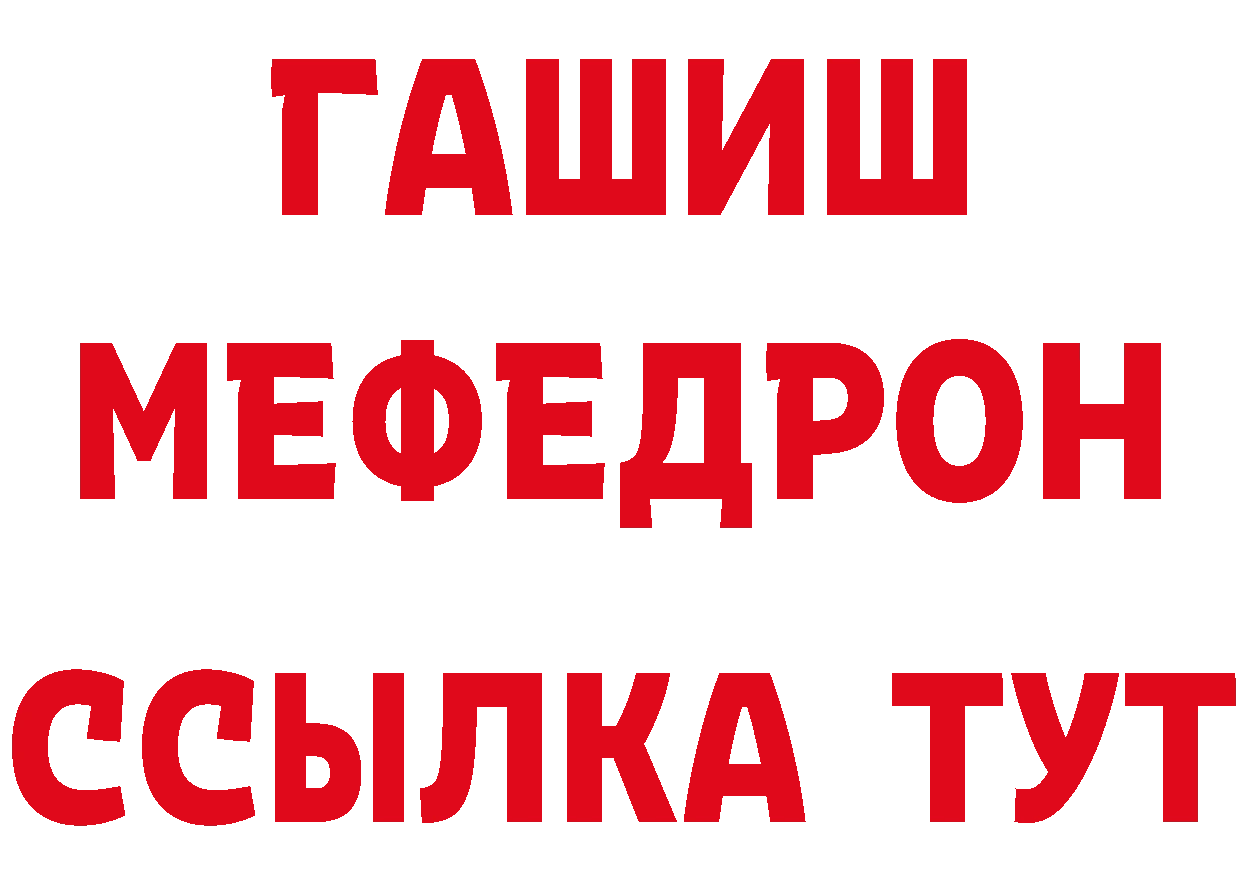 ГАШИШ
МЕФЕДРОН
ССЫЛКА ТУТ